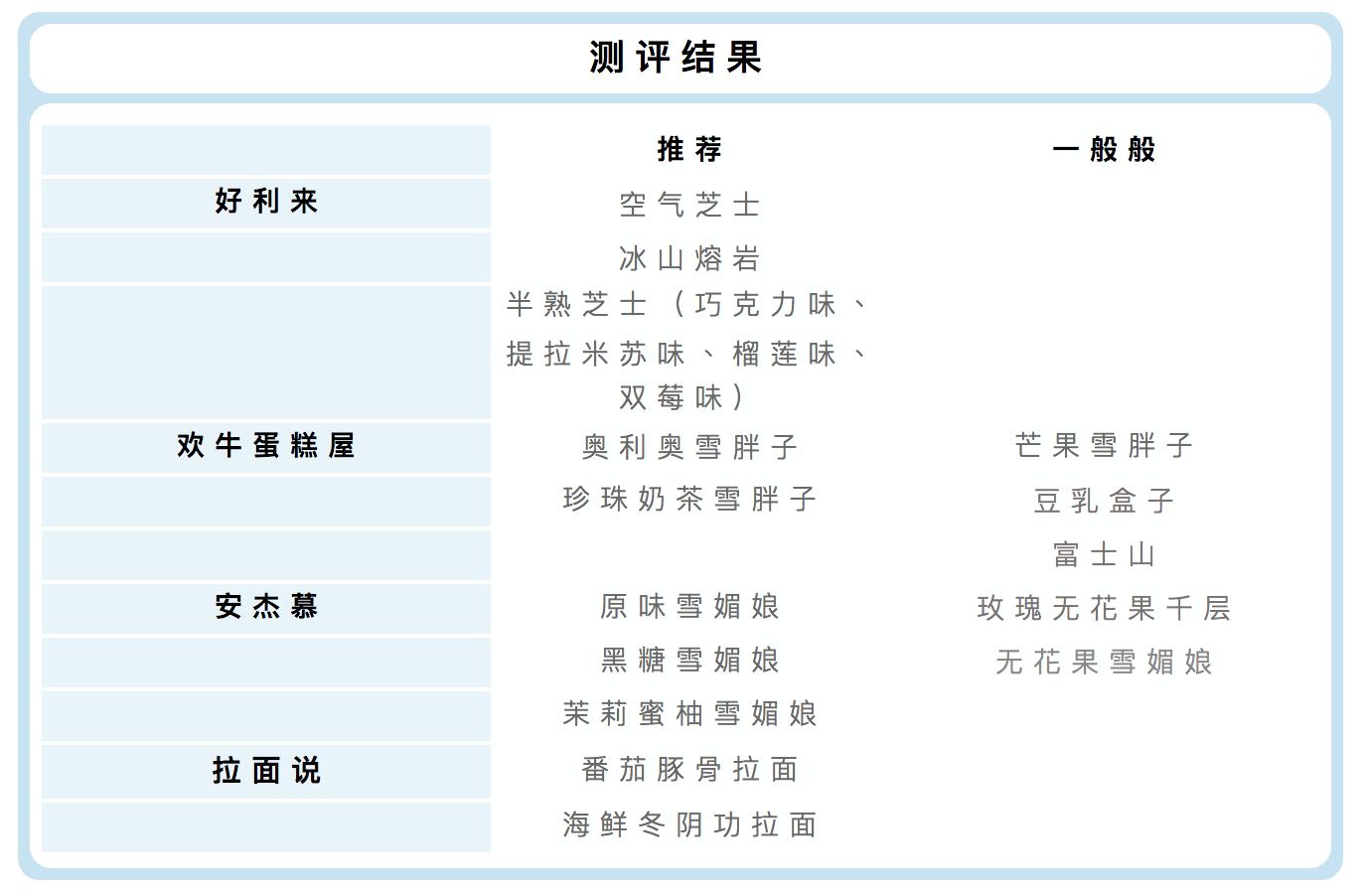 测评结果

| | 推荐 | 一般般 |
|---|---|---|
| 好利来 | 空气芝士 | |
| | 冰山熔岩 | |
| | 半熟芝士（巧克力味、提拉米苏味、榴莲味、双莓味） | |
| 欢牛蛋糕屋 | 奥利奥雪胖子 | 芒果雪胖子 |
| | 珍珠奶茶雪胖子 | 豆乳盒子 |
| | | 富士山 |
| 安杰慕 | 原味雪媚娘 | 玫瑰无花果千层 |
| | 黑糖雪媚娘 | 无花果雪媚娘 |
| | 茉莉蜜柚雪媚娘 | |
| 拉面说 | 番茄豚骨拉面 | |
| | 海鲜冬阴功拉面 | |